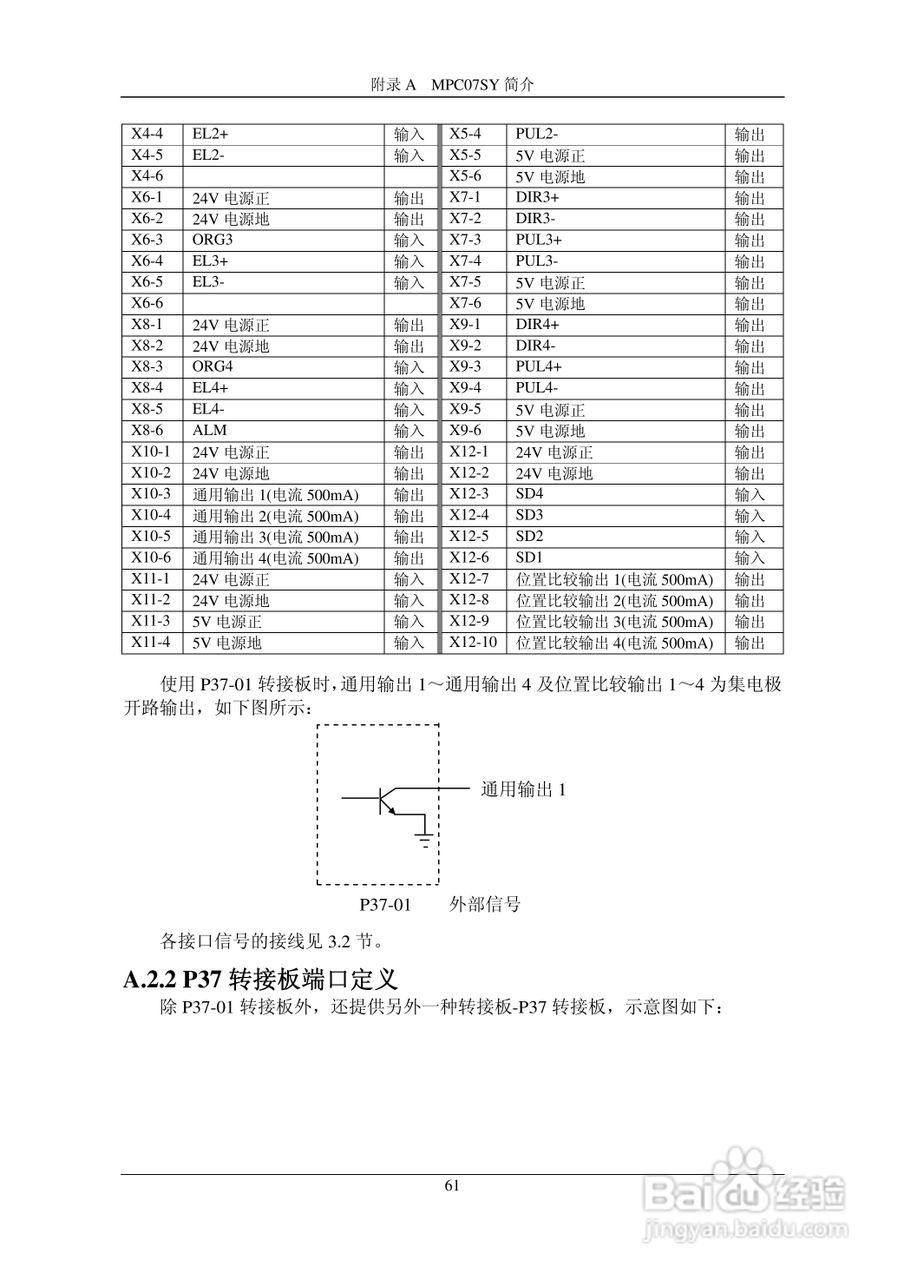 附录 A　MPC07SY 简介

| X4-4 | EL2+ | 输入 | X5-4 | PUL2- | 输出 |
|---|---|---|---|---|---|
| X4-5 | EL2- | 输入 | X5-5 | 5V 电源正 | 输出 |
| X4-6 | | | X5-6 | 5V 电源地 | 输出 |
| X6-1 | 24V 电源正 | 输出 | X7-1 | DIR3+ | 输出 |
| X6-2 | 24V 电源地 | 输出 | X7-2 | DIR3- | 输出 |
| X6-3 | ORG3 | 输入 | X7-3 | PUL3+ | 输出 |
| X6-4 | EL3+ | 输入 | X7-4 | PUL3- | 输出 |
| X6-5 | EL3- | 输入 | X7-5 | 5V 电源正 | 输出 |
| X6-6 | | | X7-6 | 5V 电源地 | 输出 |
| X8-1 | 24V 电源正 | 输出 | X9-1 | DIR4+ | 输出 |
| X8-2 | 24V 电源地 | 输出 | X9-2 | DIR4- | 输出 |
| X8-3 | ORG4 | 输入 | X9-3 | PUL4+ | 输出 |
| X8-4 | EL4+ | 输入 | X9-4 | PUL4- | 输出 |
| X8-5 | EL4- | 输入 | X9-5 | 5V 电源正 | 输出 |
| X8-6 | ALM | 输入 | X9-6 | 5V 电源地 | 输出 |
| X10-1 | 24V 电源正 | 输出 | X12-1 | 24V 电源正 | 输出 |
| X10-2 | 24V 电源地 | 输出 | X12-2 | 24V 电源地 | 输出 |
| X10-3 | 通用输出 1(电流 500mA) | 输出 | X12-3 | SD4 | 输入 |
| X10-4 | 通用输出 2(电流 500mA) | 输出 | X12-4 | SD3 | 输入 |
| X10-5 | 通用输出 3(电流 500mA) | 输出 | X12-5 | SD2 | 输入 |
| X10-6 | 通用输出 4(电流 500mA) | 输出 | X12-6 | SD1 | 输入 |
| X11-1 | 24V 电源正 | 输入 | X12-7 | 位置比较输出 1(电流 500mA) | 输出 |
| X11-2 | 24V 电源地 | 输入 | X12-8 | 位置比较输出 2(电流 500mA) | 输出 |
| X11-3 | 5V 电源正 | 输入 | X12-9 | 位置比较输出 3(电流 500mA) | 输出 |
| X11-4 | 5V 电源地 | 输入 | X12-10 | 位置比较输出 4(电流 500mA) | 输出 |

使用 P37-01 转接板时，通用输出 1～通用输出 4 及位置比较输出 1～4 为集电极开路输出，如下图所示：

通用输出 1

P37-01　外部信号

各接口信号的接线见 3.2 节。

A.2.2 P37 转接板端口定义

除 P37-01 转接板外，还提供另外一种转接板-P37 转接板，示意图如下：

61

Baidu 经验
jingyan.baidu.com